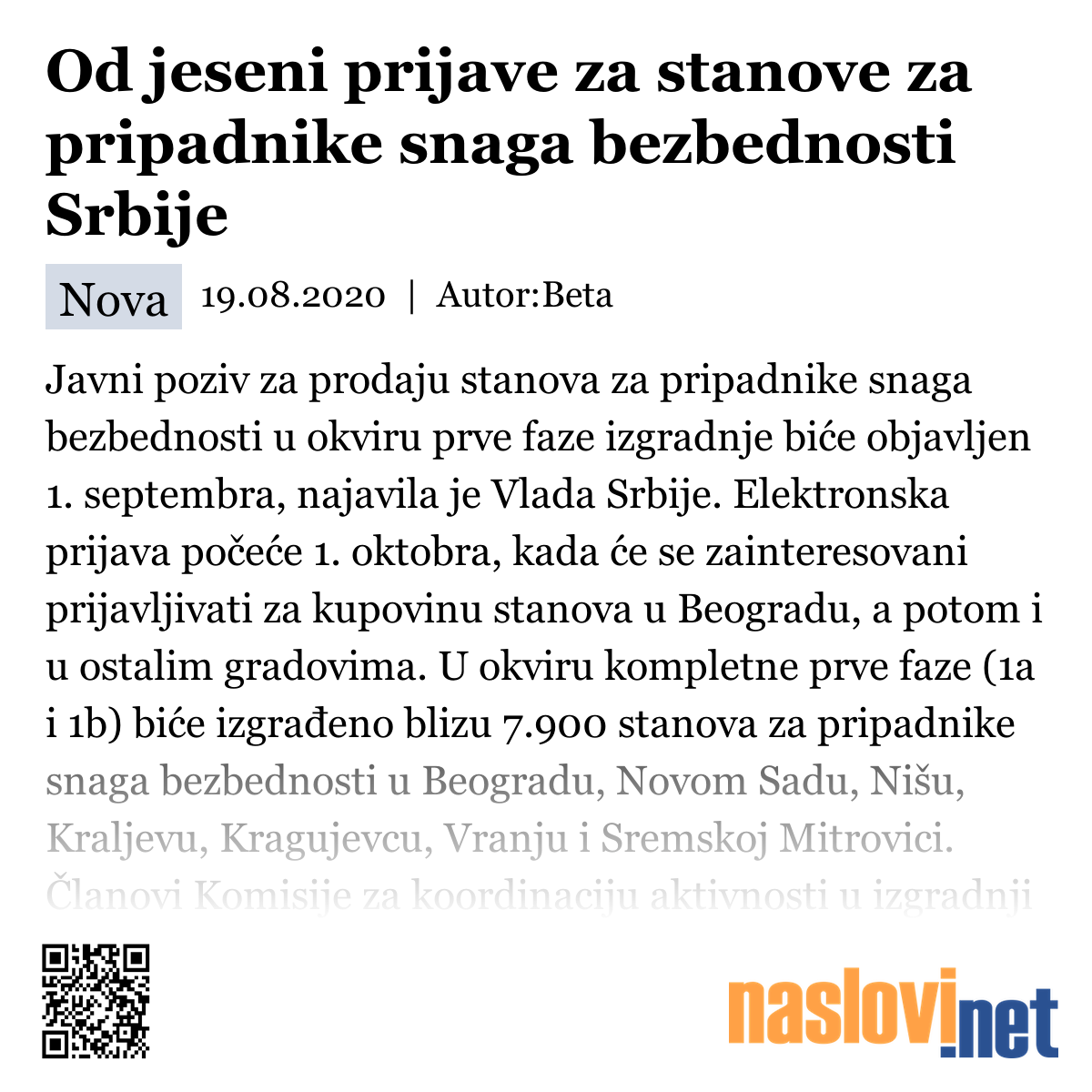 Od jeseni prijave za stanove za pripadnike snaga bezbednosti Srbije

Nova 19.08.2020 | Autor:Beta

Javni poziv za prodaju stanova za pripadnike snaga bezbednosti u okviru prve faze izgradnje biće objavljen 1. septembra, najavila je Vlada Srbije. Elektronska prijava počeće 1. oktobra, kada će se zainteresovani prijavljivati za kupovinu stanova u Beogradu, a potom i u ostalim gradovima. U okviru kompletne prve faze (1a i 1b) biće izgrađeno blizu 7.900 stanova za pripadnike snaga bezbednosti u Beogradu, Novom Sadu, Nišu, Kraljevu, Kragujevcu, Vranju i Sremskoj Mitrovici. Članovi Komisije za koordinaciju aktivnosti u izgradnji

naslovi.net